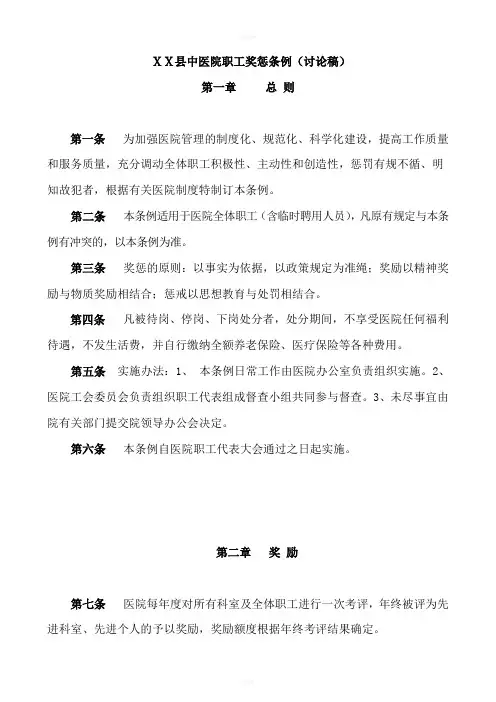 ＸＸ县中医院职工奖惩条例（讨论稿）

第一章　　总 则

第一条　为加强医院管理的制度化、规范化、科学化建设，提高工作质量和服务质量，充分调动全体职工积极性、主动性和创造性，惩罚有规不循、明知故犯者，根据有关医院制度特制订本条例。

第二条　本条例适用于医院全体职工（含临时聘用人员），凡原有规定与本条例有冲突的，以本条例为准。

第三条　奖惩的原则：以事实为依据，以政策规定为准绳；奖励以精神奖励与物质奖励相结合；惩戒以思想教育与处罚相结合。

第四条　凡被待岗、停岗、下岗处分者，处分期间，不享受医院任何福利待遇，不发生活费，并自行缴纳全额养老保险、医疗保险等各种费用。

第五条　实施办法：1、 本条例日常工作由医院办公室负责组织实施。2、医院工会委员会负责组织职工代表组成督查小组共同参与督查。3、未尽事宜由院有关部门提交院领导办公会决定。

第六条　本条例自医院职工代表大会通过之日起实施。

第二章　奖 励

第七条　医院每年度对所有科室及全体职工进行一次考评，年终被评为先进科室、先进个人的予以奖励，奖励额度根据年终考评结果确定。